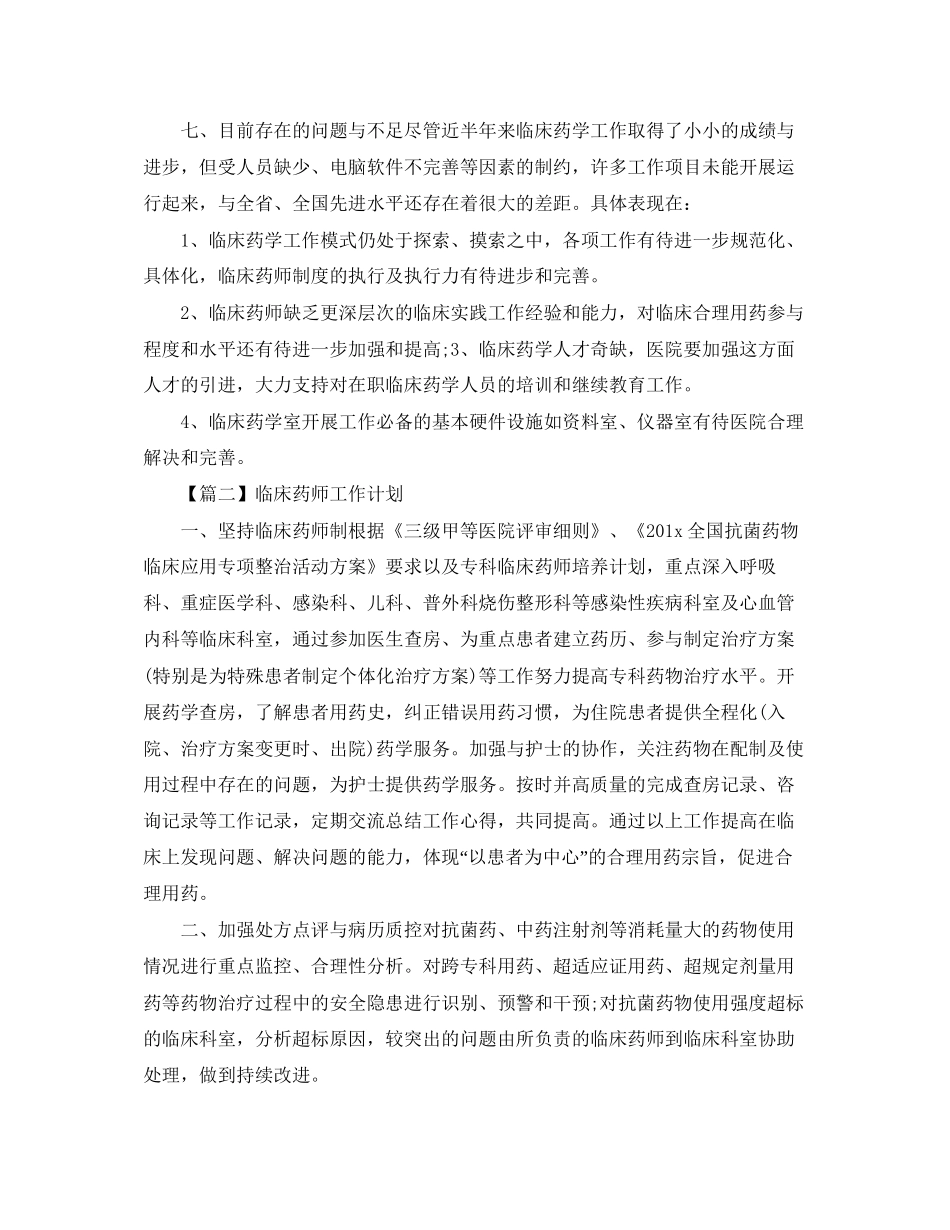 七、目前存在的问题与不足尽管近半年来临床药学工作取得了小小的成绩与进步，但受人员缺少、电脑软件不完善等因素的制约，许多工作项目未能开展运行起来，与全省、全国先进水平还存在着很大的差距。具体表现在：

1、临床药学工作模式仍处于探索、摸索之中，各项工作有待进一步规范化、具体化，临床药师制度的执行及执行力有待进步和完善。

2、临床药师缺乏更深层次的临床实践工作经验和能力，对临床合理用药参与程度和水平还有待进一步加强和提高;3、临床药学人才奇缺，医院要加强这方面人才的引进，大力支持对在职临床药学人员的培训和继续教育工作。

4、临床药学室开展工作必备的基本硬件设施如资料室、仪器室有待医院合理解决和完善。

【篇二】临床药师工作计划

一、坚持临床药师制根据《三级甲等医院评审细则》、《201x 全国抗菌药物临床应用专项整治活动方案》要求以及专科临床药师培养计划，重点深入呼吸科、重症医学科、感染科、儿科、普外科烧伤整形科等感染性疾病科室及心血管内科等临床科室，通过参加医生查房、为重点患者建立药历、参与制定治疗方案(特别是为特殊患者制定个体化治疗方案)等工作努力提高专科药物治疗水平。开展药学查房，了解患者用药史，纠正错误用药习惯，为住院患者提供全程化(入院、治疗方案变更时、出院)药学服务。加强与护士的协作，关注药物在配制及使用过程中存在的问题，为护士提供药学服务。按时并高质量的完成查房记录、咨询记录等工作记录，定期交流总结工作心得，共同提高。通过以上工作提高在临床上发现问题、解决问题的能力，体现“以患者为中心”的合理用药宗旨，促进合理用药。

二、加强处方点评与病历质控对抗菌药、中药注射剂等消耗量大的药物使用情况进行重点监控、合理性分析。对跨专科用药、超适应证用药、超规定剂量用药等药物治疗过程中的安全隐患进行识别、预警和干预;对抗菌药物使用强度超标的临床科室，分析超标原因，较突出的问题由所负责的临床药师到临床科室协助处理，做到持续改进。